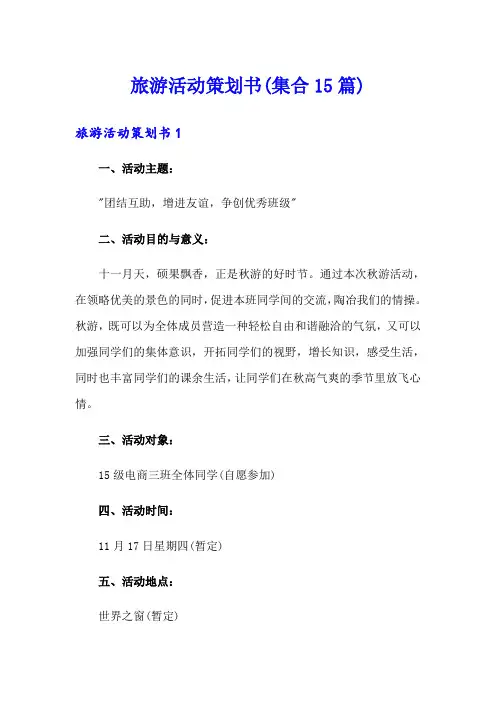 旅游活动策划书(集合15篇)

旅游活动策划书1

一、活动主题：

"团结互助，增进友谊，争创优秀班级"

二、活动目的与意义：

十一月天，硕果飘香，正是秋游的好时节。通过本次秋游活动，在领略优美的景色的同时，促进本班同学间的交流，陶冶我们的情操。秋游，既可以为全体成员营造一种轻松自由和谐融洽的气氛，又可以加强同学们的集体意识，开拓同学们的视野，增长知识，感受生活，同时也丰富同学们的课余生活，让同学们在秋高气爽的季节里放飞心情。

三、活动对象：

15级电商三班全体同学(自愿参加)

四、活动时间：

11月17日星期四(暂定)

五、活动地点：

世界之窗(暂定)